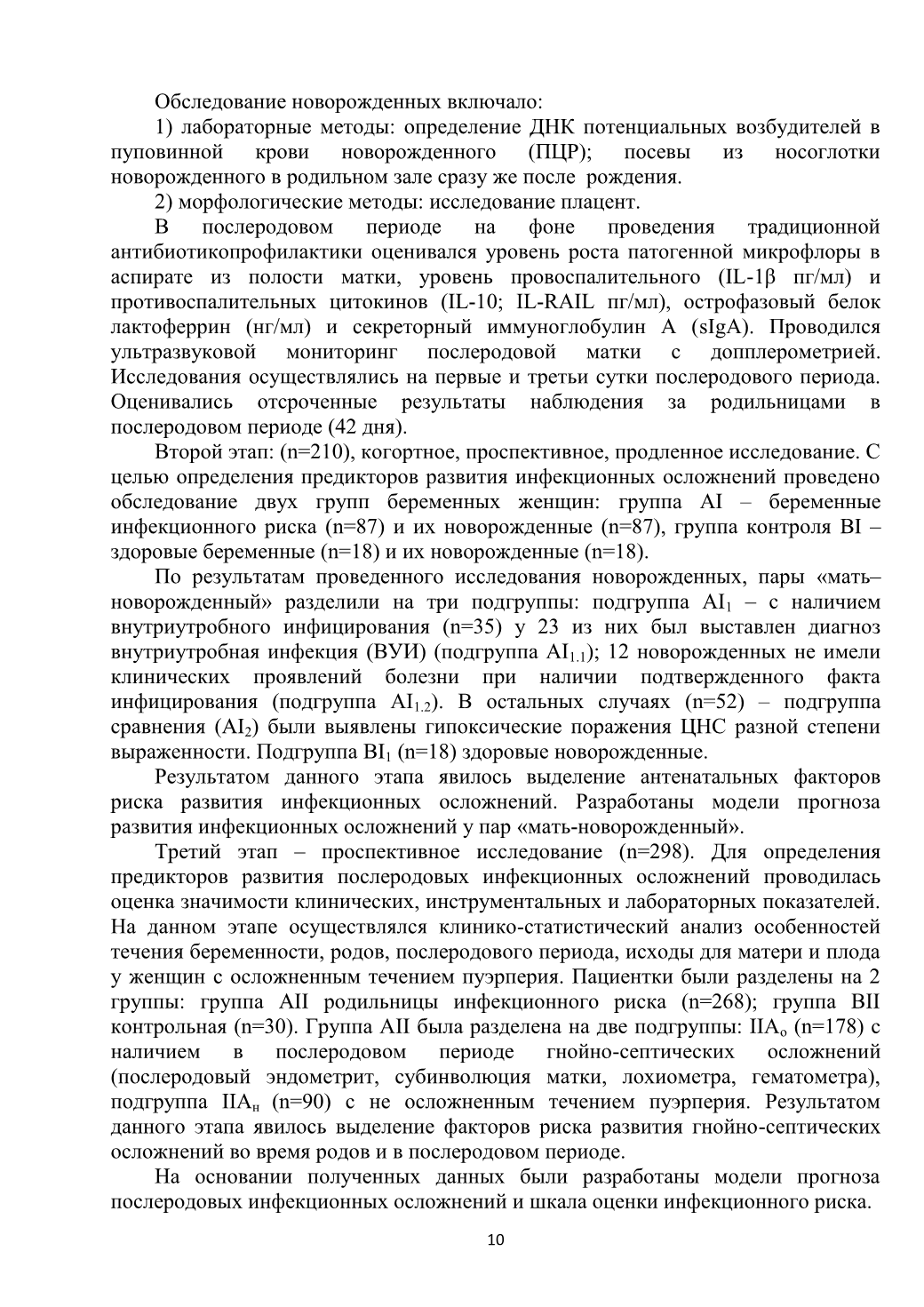 Обследование новорожденных включало:

1) лабораторные методы: определение ДНК потенциальных возбудителей в пуповинной крови новорожденного (ПЦР); посевы из носоглотки новорожденного в родильном зале сразу же после рождения.

2) морфологические методы: исследование плацент.

В послеродовом периоде на фоне проведения традиционной антибиотикопрофилактики оценивался уровень роста патогенной микрофлоры в аспирате из полости матки, уровень провоспалительного (IL-1β пг/мл) и противоспалительных цитокинов (IL-10; IL-RAIL пг/мл), острофазовый белок лактоферрин (нг/мл) и секреторный иммуноглобулин А (sIgA). Проводился ультразвуковой мониторинг послеродовой матки с допплерометрией. Исследования осуществлялись на первые и третьи сутки послеродового периода. Оценивались отсроченные результаты наблюдения за родильницами в послеродовом периоде (42 дня).

Второй этап: (n=210), когортное, проспективное, продленное исследование. С целью определения предикторов развития инфекционных осложнений проведено обследование двух групп беременных женщин: группа AI – беременные инфекционного риска (n=87) и их новорожденные (n=87), группа контроля BI – здоровые беременные (n=18) и их новорожденные (n=18).

По результатам проведенного исследования новорожденных, пары «мать–новорожденный» разделили на три подгруппы: подгруппа $AI_1$ – с наличием внутриутробного инфицирования (n=35) у 23 из них был выставлен диагноз внутриутробная инфекция (ВУИ) (подгруппа $AI_{1.1}$); 12 новорожденных не имели клинических проявлений болезни при наличии подтвержденного факта инфицирования (подгруппа $AI_{1.2}$). В остальных случаях (n=52) – подгруппа сравнения ($AI_2$) были выявлены гипоксические поражения ЦНС разной степени выраженности. Подгруппа $BI_1$ (n=18) здоровые новорожденные.

Результатом данного этапа явилось выделение антенатальных факторов риска развития инфекционных осложнений. Разработаны модели прогноза развития инфекционных осложнений у пар «мать-новорожденный».

Третий этап – проспективное исследование (n=298). Для определения предикторов развития послеродовых инфекционных осложнений проводилась оценка значимости клинических, инструментальных и лабораторных показателей. На данном этапе осуществлялся клинико-статистический анализ особенностей течения беременности, родов, послеродового периода, исходы для матери и плода у женщин с осложненным течением пуэрперия. Пациентки были разделены на 2 группы: группа AII родильницы инфекционного риска (n=268); группа BII контрольная (n=30). Группа AII была разделена на две подгруппы: $IIA_о$ (n=178) с наличием в послеродовом периоде гнойно-септических осложнений (послеродовый эндометрит, субинволюция матки, лохиометра, гематометра), подгруппа $IIA_н$ (n=90) с не осложненным течением пуэрперия. Результатом данного этапа явилось выделение факторов риска развития гнойно-септических осложнений во время родов и в послеродовом периоде.

На основании полученных данных были разработаны модели прогноза послеродовых инфекционных осложнений и шкала оценки инфекционного риска.

10